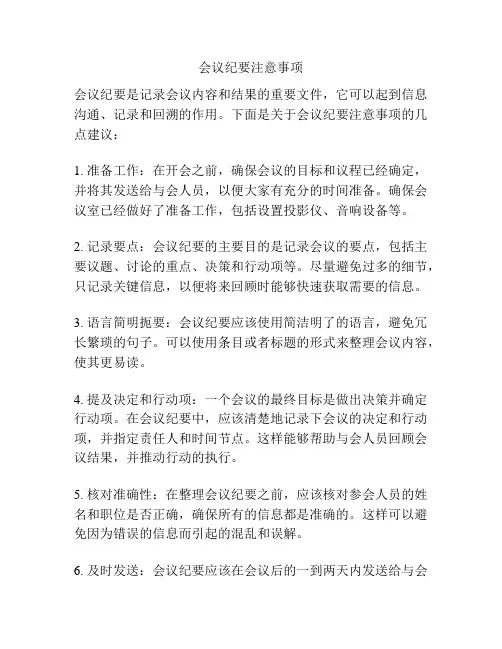 会议纪要注意事项

会议纪要是记录会议内容和结果的重要文件，它可以起到信息沟通、记录和回溯的作用。下面是关于会议纪要注意事项的几点建议：

1. 准备工作：在开会之前，确保会议的目标和议程已经确定，并将其发送给与会人员，以便大家有充分的时间准备。确保会议室已经做好了准备工作，包括设置投影仪、音响设备等。

2. 记录要点：会议纪要的主要目的是记录会议的要点，包括主要议题、讨论的重点、决策和行动项等。尽量避免过多的细节，只记录关键信息，以便将来回顾时能够快速获取需要的信息。

3. 语言简明扼要：会议纪要应该使用简洁明了的语言，避免冗长繁琐的句子。可以使用条目或者标题的形式来整理会议内容，使其更易读。

4. 提及决定和行动项：一个会议的最终目标是做出决策并确定行动项。在会议纪要中，应该清楚地记录下会议的决定和行动项，并指定责任人和时间节点。这样能够帮助与会人员回顾会议结果，并推动行动的执行。

5. 核对准确性：在整理会议纪要之前，应该核对参会人员的姓名和职位是否正确，确保所有的信息都是准确的。这样可以避免因为错误的信息而引起的混乱和误解。

6. 及时发送：会议纪要应该在会议后的一到两天内发送给与会